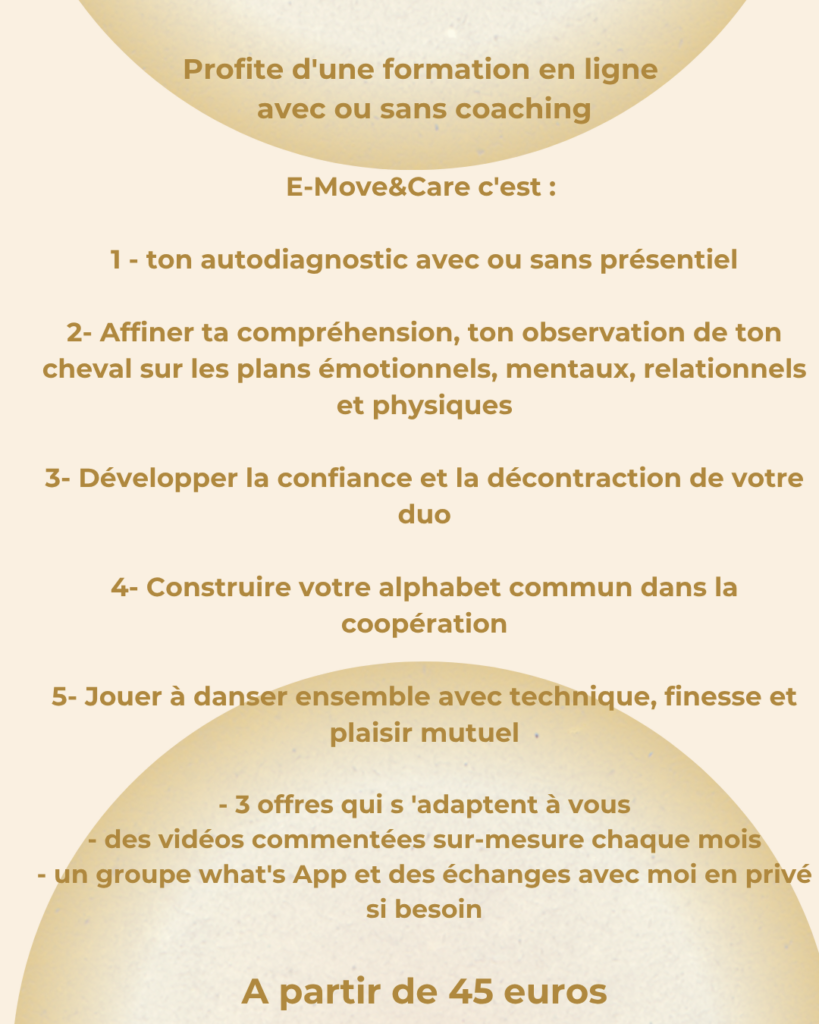 Profite d'une formation en ligne avec ou sans coaching

E-Move&Care c'est :

1 - ton autodiagnostic avec ou sans présentiel

2- Affiner ta compréhension, ton observation de ton cheval sur les plans émotionnels, mentaux, relationnels et physiques

3- Développer la confiance et la décontraction de votre duo

4- Construire votre alphabet commun dans la coopération

5- Jouer à danser ensemble avec technique, finesse et plaisir mutuel

- 3 offres qui s 'adaptent à vous
- des vidéos commentées sur-mesure chaque mois
- un groupe what's App et des échanges avec moi en privé si besoin

A partir de 45 euros